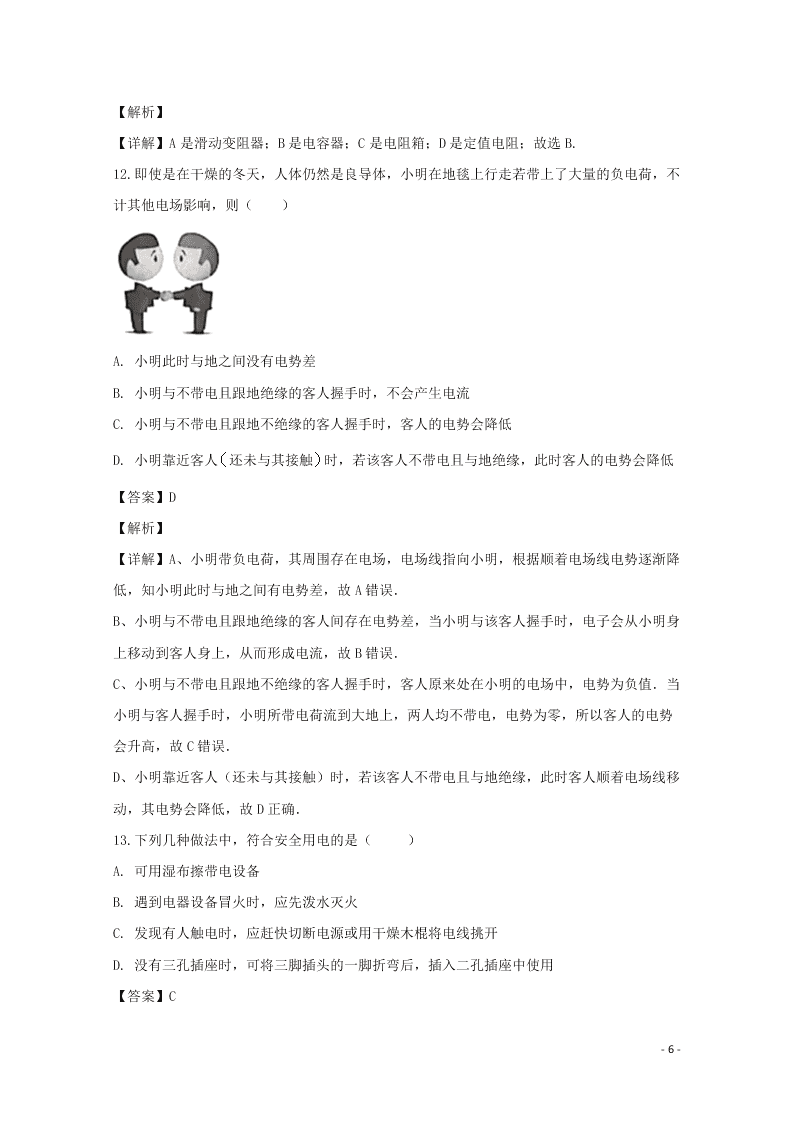 【解析】

【详解】A 是滑动变阻器；B 是电容器；C 是电阻箱；D 是定值电阻；故选 B.

12.即使是在干燥的冬天，人体仍然是良导体，小明在地毯上行走若带上了大量的负电荷，不计其他电场影响，则（　　）

A. 小明此时与地之间没有电势差

B. 小明与不带电且跟地绝缘的客人握手时，不会产生电流

C. 小明与不带电且跟地不绝缘的客人握手时，客人的电势会降低

D. 小明靠近客人（还未与其接触）时，若该客人不带电且与地绝缘，此时客人的电势会降低

【答案】D

【解析】

【详解】A、小明带负电荷，其周围存在电场，电场线指向小明，根据顺着电场线电势逐渐降低，知小明此时与地之间有电势差，故 A 错误.

B、小明与不带电且跟地绝缘的客人间存在电势差，当小明与该客人握手时，电子会从小明身上移动到客人身上，从而形成电流，故 B 错误.

C、小明与不带电且跟地不绝缘的客人握手时，客人原来处在小明的电场中，电势为负值．当小明与客人握手时，小明所带电荷流到大地上，两人均不带电，电势为零，所以客人的电势会升高，故 C 错误.

D、小明靠近客人（还未与其接触）时，若该客人不带电且与地绝缘，此时客人顺着电场线移动，其电势会降低，故 D 正确.

13.下列几种做法中，符合安全用电的是（　　）

A. 可用湿布擦带电设备

B. 遇到电器设备冒火时，应先泼水灭火

C. 发现有人触电时，应赶快切断电源或用干燥木棍将电线挑开

D. 没有三孔插座时，可将三脚插头的一脚折弯后，插入二孔插座中使用

【答案】C

- 6 -